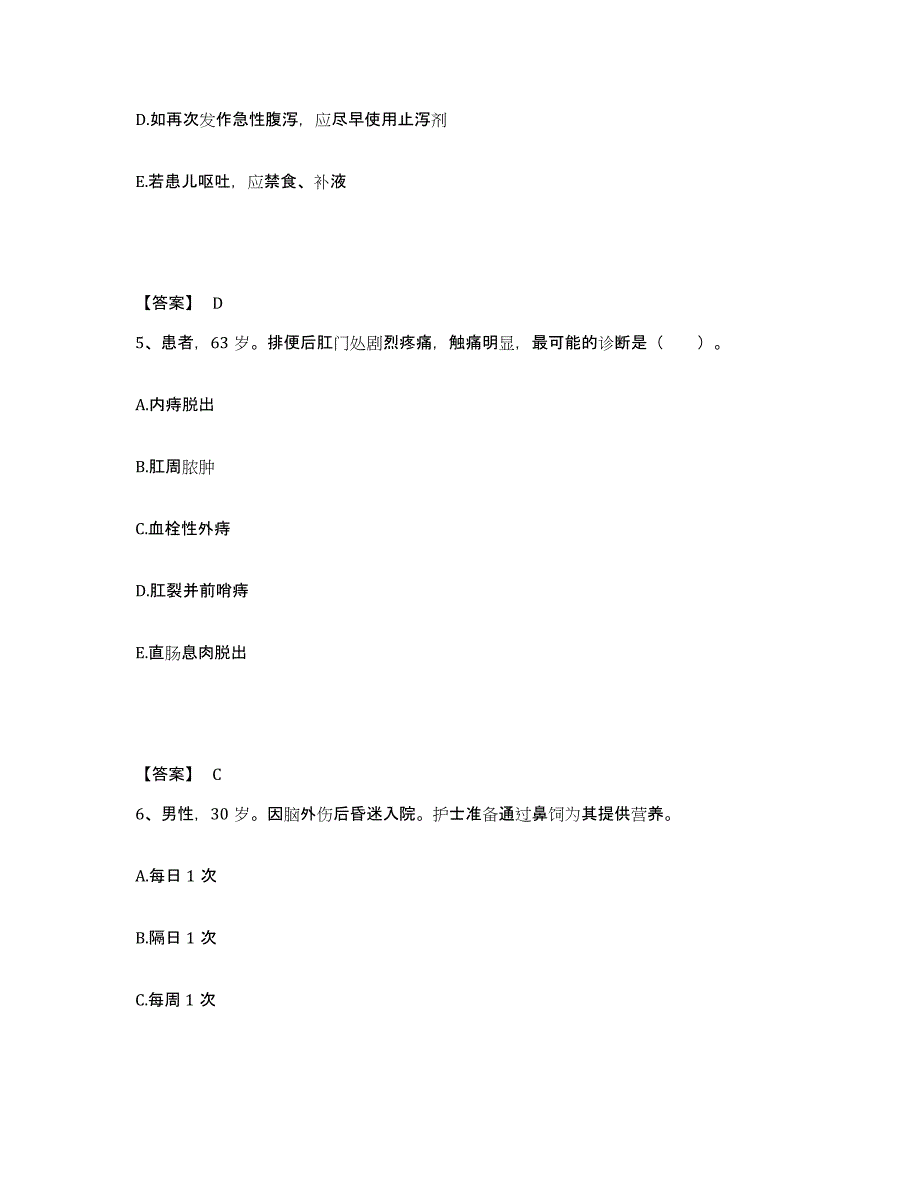 D.如再次发作急性腹泻，应尽早使用止泻剂

E.若患儿呕吐，应禁食、补液

【答案】 D

5、患者，63 岁。排便后肛门处剧烈疼痛，触痛明显，最可能的诊断是（　　）。

A.内痔脱出

B.肛周脓肿

C.血栓性外痔

D.肛裂并前哨痔

E.直肠息肉脱出

【答案】 C

6、男性，30 岁。因脑外伤后昏迷入院。护士准备通过鼻饲为其提供营养。

A.每日 1 次

B.隔日 1 次

C.每周 1 次